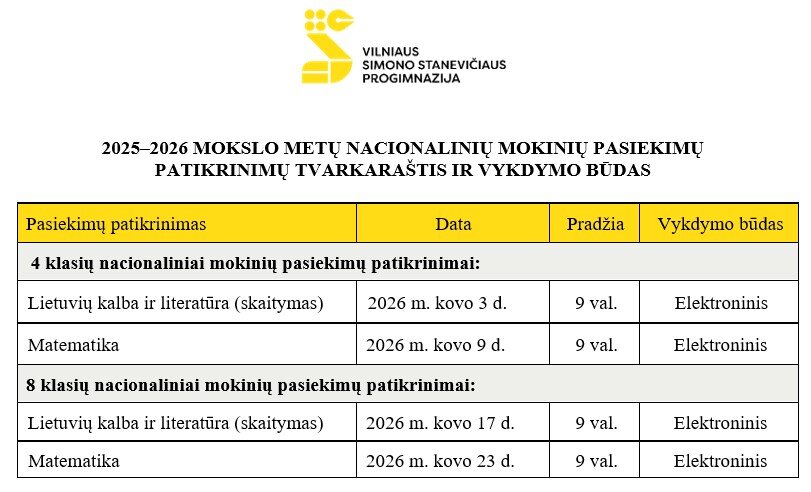 VILNIAUS
SIMONO STANEVIČIAUS
PROGIMNAZIJA

2025–2026 MOKSLO METŲ NACIONALINIŲ MOKINIŲ PASIEKIMŲ PATIKRINIMŲ TVARKARAŠTIS IR VYKDYMO BŪDAS

| Pasiekimų patikrinimas | Data | Pradžia | Vykdymo būdas |
|---|---|---|---|
| 4 klasių nacionaliniai mokinių pasiekimų patikrinimai: | | | |
| Lietuvių kalba ir literatūra (skaitymas) | 2026 m. kovo 3 d. | 9 val. | Elektroninis |
| Matematika | 2026 m. kovo 9 d. | 9 val. | Elektroninis |
| 8 klasių nacionaliniai mokinių pasiekimų patikrinimai: | | | |
| Lietuvių kalba ir literatūra (skaitymas) | 2026 m. kovo 17 d. | 9 val. | Elektroninis |
| Matematika | 2026 m. kovo 23 d. | 9 val. | Elektroninis |